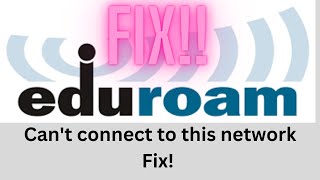 FIX!!

eduroam

Can't connect to this network Fix!